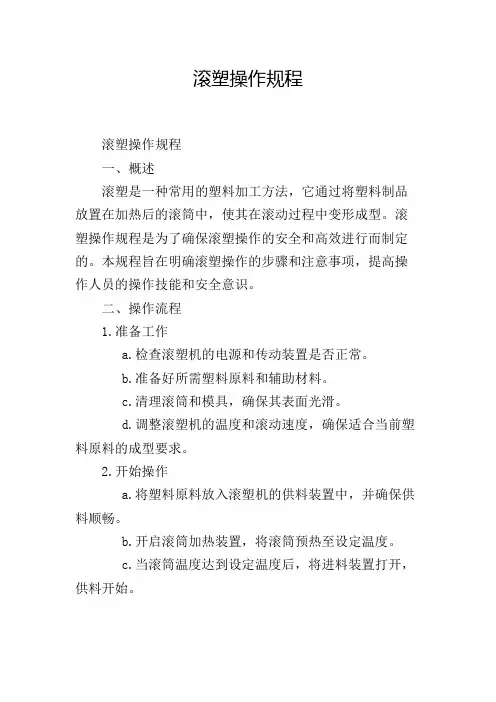 滚塑操作规程

滚塑操作规程

一、概述

滚塑是一种常用的塑料加工方法，它通过将塑料制品放置在加热后的滚筒中，使其在滚动过程中变形成型。滚塑操作规程是为了确保滚塑操作的安全和高效进行而制定的。本规程旨在明确滚塑操作的步骤和注意事项，提高操作人员的操作技能和安全意识。

二、操作流程

1.准备工作

a.检查滚塑机的电源和传动装置是否正常。

b.准备好所需塑料原料和辅助材料。

c.清理滚筒和模具，确保其表面光滑。

d.调整滚塑机的温度和滚动速度，确保适合当前塑料原料的成型要求。

2.开始操作

a.将塑料原料放入滚塑机的供料装置中，并确保供料顺畅。

b.开启滚筒加热装置，将滚筒预热至设定温度。

c.当滚筒温度达到设定温度后，将进料装置打开，供料开始。